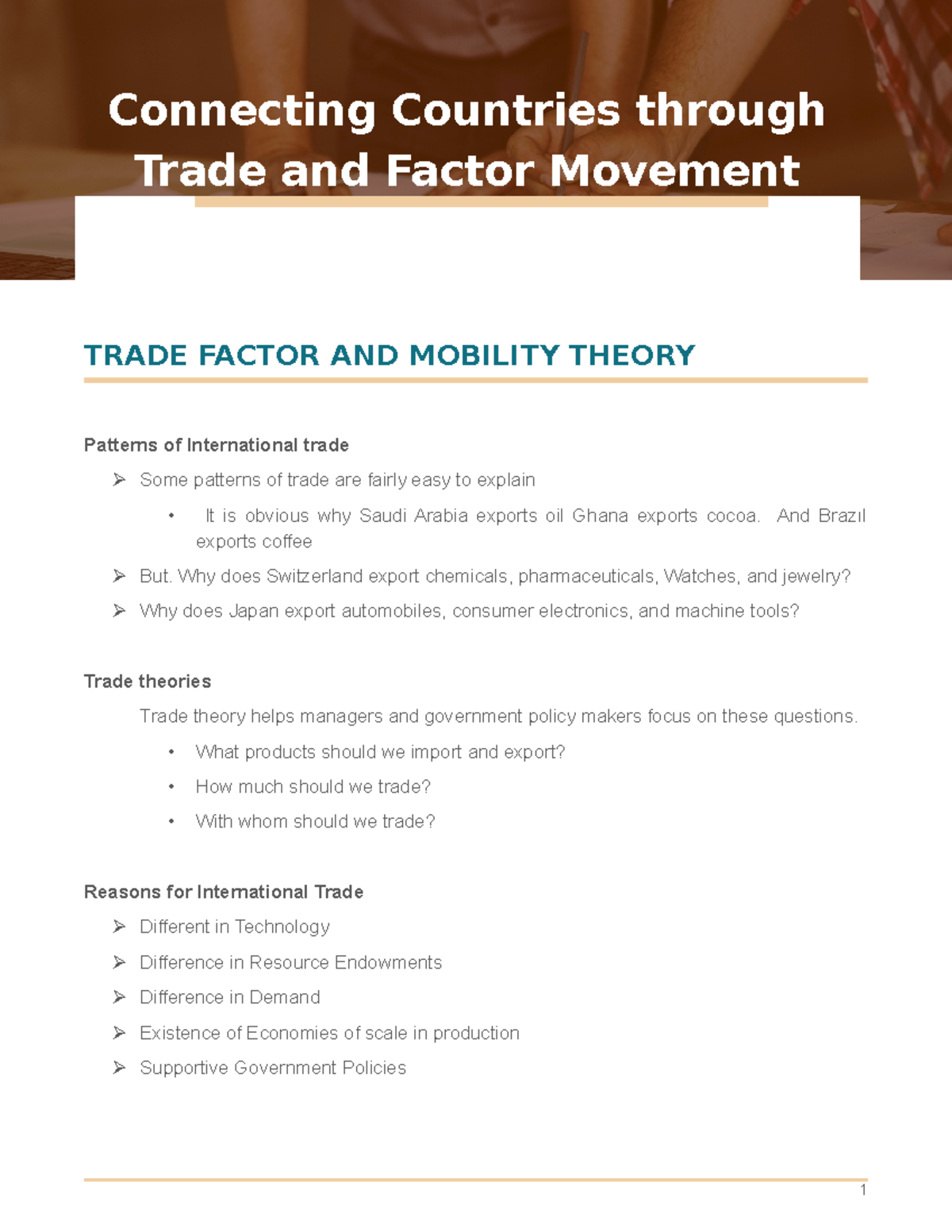 Connecting Countries through Trade and Factor Movement

TRADE FACTOR AND MOBILITY THEORY

Patterns of International trade

➢ Some patterns of trade are fairly easy to explain

• It is obvious why Saudi Arabia exports oil Ghana exports cocoa. And Brazil exports coffee

➢ But. Why does Switzerland export chemicals, pharmaceuticals, Watches, and jewelry?

➢ Why does Japan export automobiles, consumer electronics, and machine tools?

Trade theories

Trade theory helps managers and government policy makers focus on these questions.

• What products should we import and export?

• How much should we trade?

• With whom should we trade?

Reasons for International Trade

➢ Different in Technology

➢ Difference in Resource Endowments

➢ Difference in Demand

➢ Existence of Economies of scale in production

➢ Supportive Government Policies

1